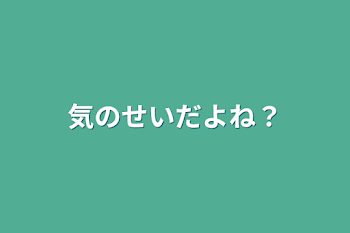 気のせいだよね？